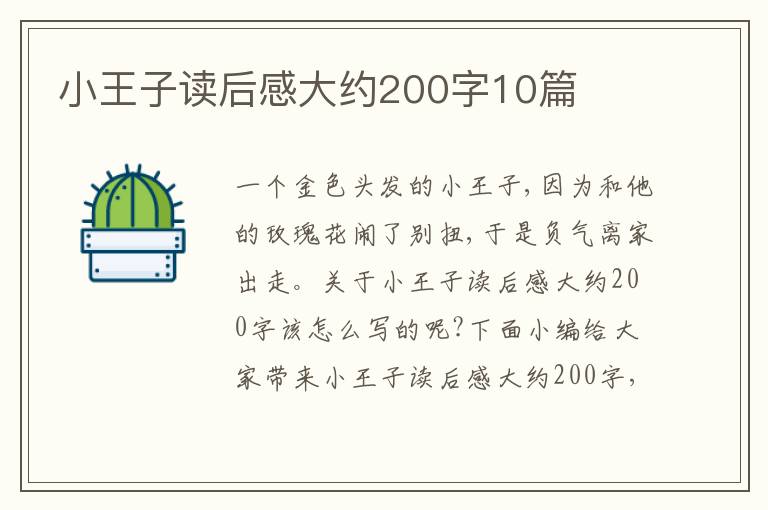 小王子读后感大约200字10篇

一个金色头发的小王子，因为和他的玫瑰花闹了别扭，于是负气离家出走。关于小王子读后感大约200字该怎么写的呢？下面小编给大家带来小王子读后感大约200字，